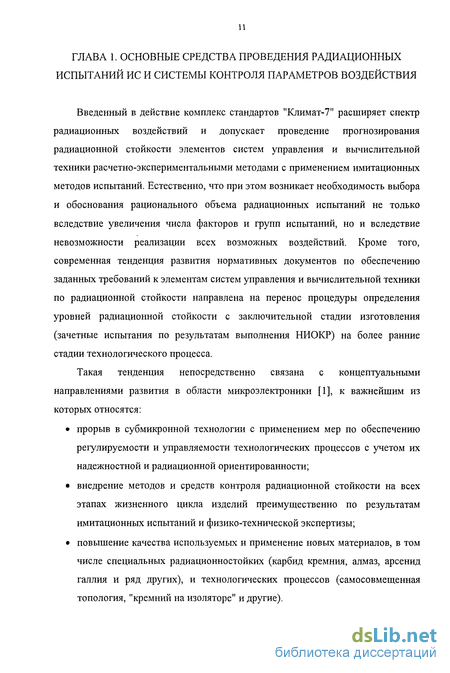 11

ГЛАВА 1. ОСНОВНЫЕ СРЕДСТВА ПРОВЕДЕНИЯ РАДИАЦИОННЫХ ИСПЫТАНИЙ ИС И СИСТЕМЫ КОНТРОЛЯ ПАРАМЕТРОВ ВОЗДЕЙСТВИЯ

Введенный в действие комплекс стандартов "Климат-7" расширяет спектр радиационных воздействий и допускает проведение прогнозирования радиационной стойкости элементов систем управления и вычислительной техники расчетно-экспериментальными методами с применением имитационных методов испытаний. Естественно, что при этом возникает необходимость выбора и обоснования рационального объема радиационных испытаний не только вследствие увеличения числа факторов и групп испытаний, но и вследствие невозможности реализации всех возможных воздействий. Кроме того, современная тенденция развития нормативных документов по обеспечению заданных требований к элементам систем управления и вычислительной техники по радиационной стойкости направлена на перенос процедуры определения уровней радиационной стойкости с заключительной стадии изготовления (зачетные испытания по результатам выполнения НИОКР) на более ранние стадии технологического процесса.

Такая тенденция непосредственно связана с концептуальными направлениями развития в области микроэлектроники [1], к важнейшим из которых относятся:

• прорыв в субмикронной технологии с применением мер по обеспечению регулируемости и управляемости технологических процессов с учетом их надежностной и радиационной ориентированности;

• внедрение методов и средств контроля радиационной стойкости на всех этапах жизненного цикла изделий преимущественно по результатам имитационных испытаний и физико-технической экспертизы;

• повышение качества используемых и применение новых материалов, в том числе специальных радиационностойких (карбид кремния, алмаз, арсенид галлия и ряд других), и технологических процессов (самосовмещенная топология, "кремний на изоляторе" и другие).

dsLib.net
библиотека диссертаций